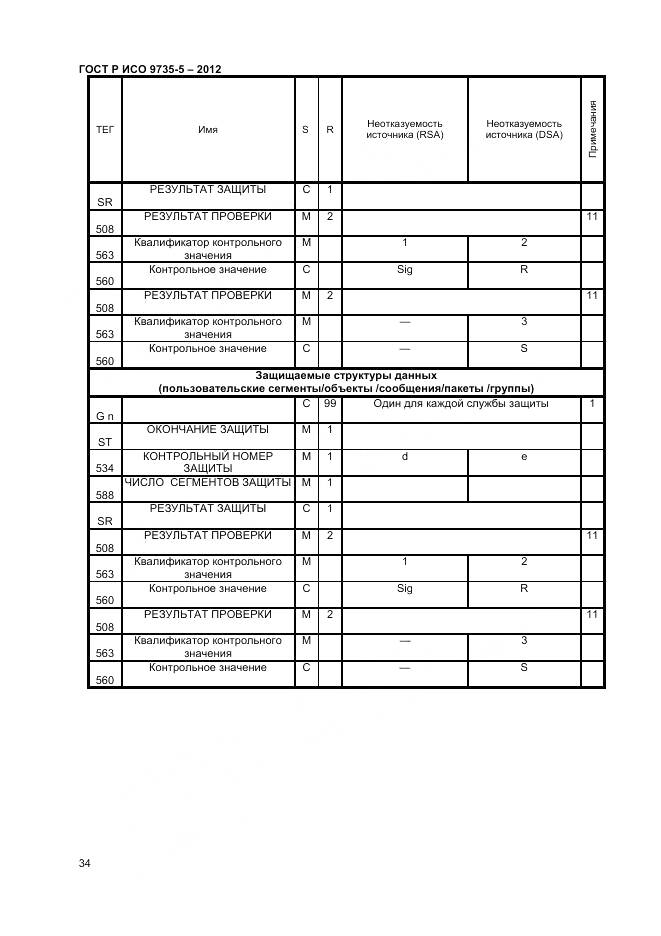 ГОСТ Р ИСО 9735-5 – 2012

| ТЕГ | Имя | S | R | Неотказуемость источника (RSA) | Неотказуемость источника (DSA) | Примечания |
|---|---|---|---|---|---|---|
| SR | РЕЗУЛЬТАТ ЗАЩИТЫ | C | 1 | | | |
| 508 | РЕЗУЛЬТАТ ПРОВЕРКИ | M | 2 | | | 11 |
| 563 | Квалификатор контрольного значения | M | | 1 | 2 | |
| 560 | Контрольное значение | C | | Sig | R | |
| 508 | РЕЗУЛЬТАТ ПРОВЕРКИ | M | 2 | | | 11 |
| 563 | Квалификатор контрольного значения | M | | — | 3 | |
| 560 | Контрольное значение | C | | — | S | |
| Защищаемые структуры данных (пользовательские сегменты/объекты /сообщения/пакеты /группы) | | | | | | |
| G n | | C | 99 | Один для каждой службы защиты | | 1 |
| ST | ОКОНЧАНИЕ ЗАЩИТЫ | M | 1 | | | |
| 534 | КОНТРОЛЬНЫЙ НОМЕР ЗАЩИТЫ | M | 1 | d | e | |
| 588 | ЧИСЛО СЕГМЕНТОВ ЗАЩИТЫ | M | 1 | | | |
| SR | РЕЗУЛЬТАТ ЗАЩИТЫ | C | 1 | | | |
| 508 | РЕЗУЛЬТАТ ПРОВЕРКИ | M | 2 | | | 11 |
| 563 | Квалификатор контрольного значения | M | | 1 | 2 | |
| 560 | Контрольное значение | C | | Sig | R | |
| 508 | РЕЗУЛЬТАТ ПРОВЕРКИ | M | 2 | | | 11 |
| 563 | Квалификатор контрольного значения | M | | — | 3 | |
| 560 | Контрольное значение | C | | — | S | |

34